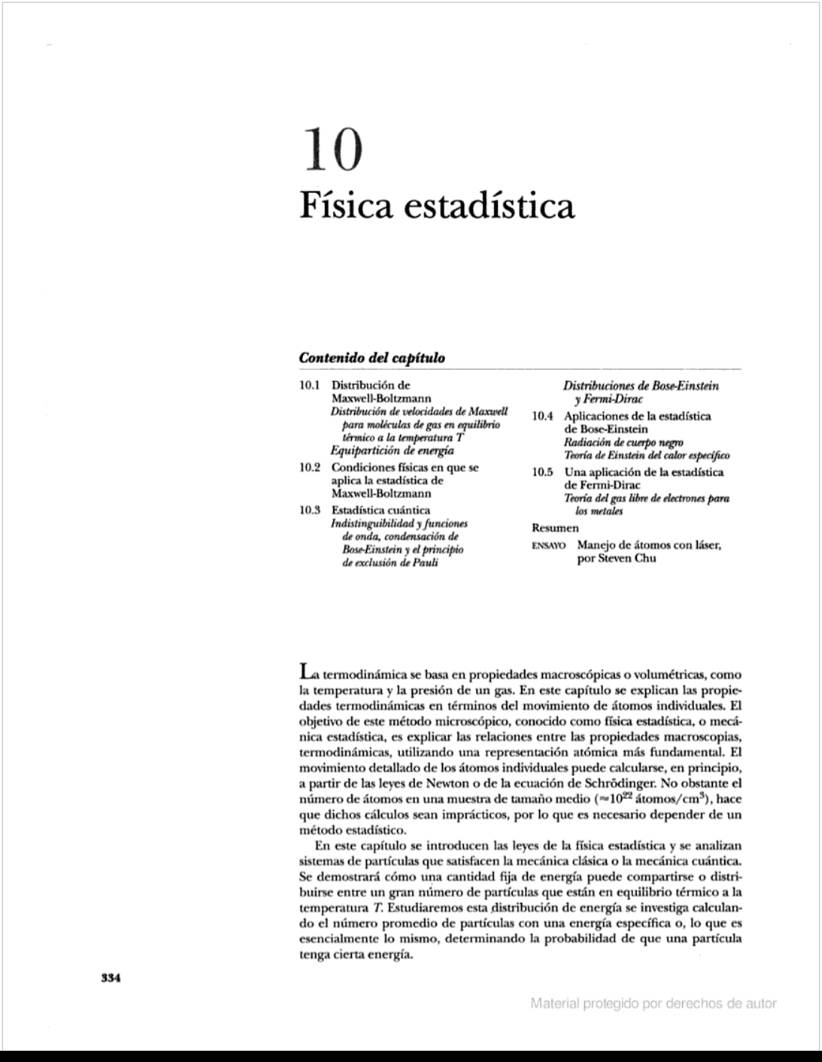 10
Física estadística

Contenido del capítulo

10.1 Distribución de Maxwell-Boltzmann
Distribución de velocidades de Maxwell para moléculas de gas en equilibrio térmico a la temperatura $T$
Equipartición de energía
10.2 Condiciones físicas en que se aplica la estadística de Maxwell-Boltzmann
10.3 Estadística cuántica
Indistinguibilidad y funciones de onda, condensación de Bose-Einstein y el principio de exclusión de Pauli

Distribuciones de Bose-Einstein y Fermi-Dirac
10.4 Aplicaciones de la estadística de Bose-Einstein
Radiación de cuerpo negro
Teoría de Einstein del calor específico
10.5 Una aplicación de la estadística de Fermi-Dirac
Teoría del gas libre de electrones para los metales
Resumen
ENSAYO Manejo de átomos con láser, por Steven Chu

La termodinámica se basa en propiedades macroscópicas o volumétricas, como la temperatura y la presión de un gas. En este capítulo se explican las propiedades termodinámicas en términos del movimiento de átomos individuales. El objetivo de este método microscópico, conocido como física estadística, o mecánica estadística, es explicar las relaciones entre las propiedades macroscopias, termodinámicas, utilizando una representación atómica más fundamental. El movimiento detallado de los átomos individuales puede calcularse, en principio, a partir de las leyes de Newton o de la ecuación de Schrödinger. No obstante el número de átomos en una muestra de tamaño medio ($\approx 10^{22}$ átomos/cm$^3$), hace que dichos cálculos sean imprácticos, por lo que es necesario depender de un método estadístico.

En este capítulo se introducen las leyes de la física estadística y se analizan sistemas de partículas que satisfacen la mecánica clásica o la mecánica cuántica. Se demostrará cómo una cantidad fija de energía puede compartirse o distribuirse entre un gran número de partículas que están en equilibrio térmico a la temperatura $T$. Estudiaremos esta distribución de energía se investiga calculando el número promedio de partículas con una energía específica o, lo que es esencialmente lo mismo, determinando la probabilidad de que una partícula tenga cierta energía.

334

Material protegido por derechos de autor